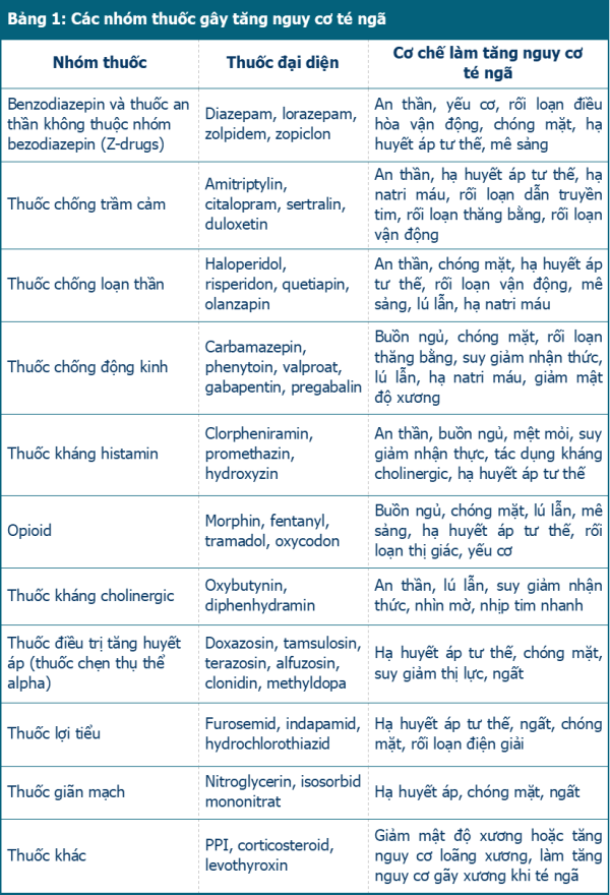 Bảng 1: Các nhóm thuốc gây tăng nguy cơ té ngã

| Nhóm thuốc | Thuốc đại diện | Cơ chế làm tăng nguy cơ té ngã |
|---|---|---|
| Benzodiazepin và thuốc an thần không thuộc nhóm bezodiazepin (Z-drugs) | Diazepam, lorazepam, zolpidem, zopiclon | An thần, yếu cơ, rối loạn điều hòa vận động, chóng mặt, hạ huyết áp tư thế, mê sảng |
| Thuốc chống trầm cảm | Amitriptylin, citalopram, sertralin, duloxetin | An thần, hạ huyết áp tư thế, hạ natri máu, rối loạn dẫn truyền tim, rối loạn thăng bằng, rối loạn vận động |
| Thuốc chống loạn thần | Haloperidol, risperidon, quetiapin, olanzapin | An thần, chóng mặt, hạ huyết áp tư thế, rối loạn vận động, mê sảng, lú lẫn, hạ natri máu |
| Thuốc chống động kinh | Carbamazepin, phenytoin, valproat, gabapentin, pregabalin | Buồn ngủ, chóng mặt, rối loạn thăng bằng, suy giảm nhận thức, lú lẫn, hạ natri máu, giảm mật độ xương |
| Thuốc kháng histamin | Clorpheniramin, promethazin, hydroxyzin | An thần, buồn ngủ, mệt mỏi, suy giảm nhận thực, tác dụng kháng cholinergic, hạ huyết áp tư thế |
| Opioid | Morphin, fentanyl, tramadol, oxycodon | Buồn ngủ, chóng mặt, lú lẫn, mê sảng, hạ huyết áp tư thế, rối loạn thị giác, yếu cơ |
| Thuốc kháng cholinergic | Oxybutynin, diphenhydramin | An thần, lú lẫn, suy giảm nhận thức, nhìn mờ, nhịp tim nhanh |
| Thuốc điều trị tăng huyết áp (thuốc chẹn thụ thể alpha) | Doxazosin, tamsulosin, terazosin, alfuzosin, clonidin, methyldopa | Hạ huyết áp tư thế, chóng mặt, suy giảm thị lực, ngất |
| Thuốc lợi tiểu | Furosemid, indapamid, hydrochlorothiazid | Hạ huyết áp tư thế, ngất, chóng mặt, rối loạn điện giải |
| Thuốc giãn mạch | Nitroglycerin, isosorbid mononitrat | Hạ huyết áp, chóng mặt, ngất |
| Thuốc khác | PPI, corticosteroid, levothyroxin | Giảm mật độ xương hoặc tăng nguy cơ loãng xương, làm tăng nguy cơ gãy xương khi té ngã |